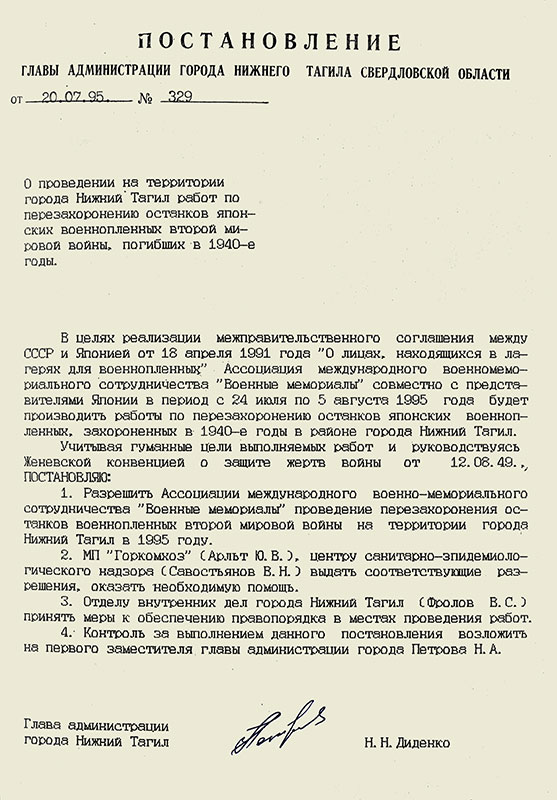 ПОСТАНОВЛЕНИЕ

ГЛАВЫ АДМИНИСТРАЦИИ ГОРОДА НИЖНЕГО ТАГИЛА СВЕРДЛОВСКОЙ ОБЛАСТИ

от 20.07.95. № 329

О проведении на территории города Нижний Тагил работ по перезахоронению останков японских военнопленных второй мировой войны, погибших в 1940-е годы.

В целях реализации межправительственного соглашения между СССР и Японией от 18 апреля 1991 года "О лицах, находящихся в лагерях для военнопленных" Ассоциация международного военномемориального сотрудничества "Военные мемориалы" совместно с представителями Японии в период с 24 июля по 5 августа 1995 года будет производить работы по перезахоронению останков японских военнопленных, захороненных в 1940-е годы в районе города Нижний Тагил.

Учитывая гуманные цели выполняемых работ и руководствуясь Женевской конвенцией о защите жертв войны от 12.08.49., ПОСТАНОВЛЯЮ:

1. Разрешить Ассоциации международного военно-мемориального сотрудничества "Военные мемориалы" проведение перезахоронения останков военнопленных второй мировой войны на территории города Нижний Тагил в 1995 году.

2. МП "Горкомхоз" (Арльт Ю.В.), центру санитарно-эпидемиологического надзора (Савостьянов В.Н.) выдать соответствующие разрешения, оказать необходимую помощь.

3. Отделу внутренних дел города Нижний Тагил (Фролов В.С.) принять меры к обеспечению правопорядка в местах проведения работ.

4. Контроль за выполнением данного постановления возложить на первого заместителя главы администрации города Петрова Н.А.

Глава администрации
города Нижний Тагил Н.Н.Диденко